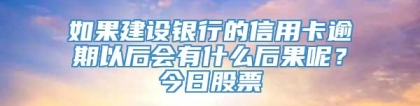 如果建设银行的信用卡逾期以后会有什么后果呢？今日股票